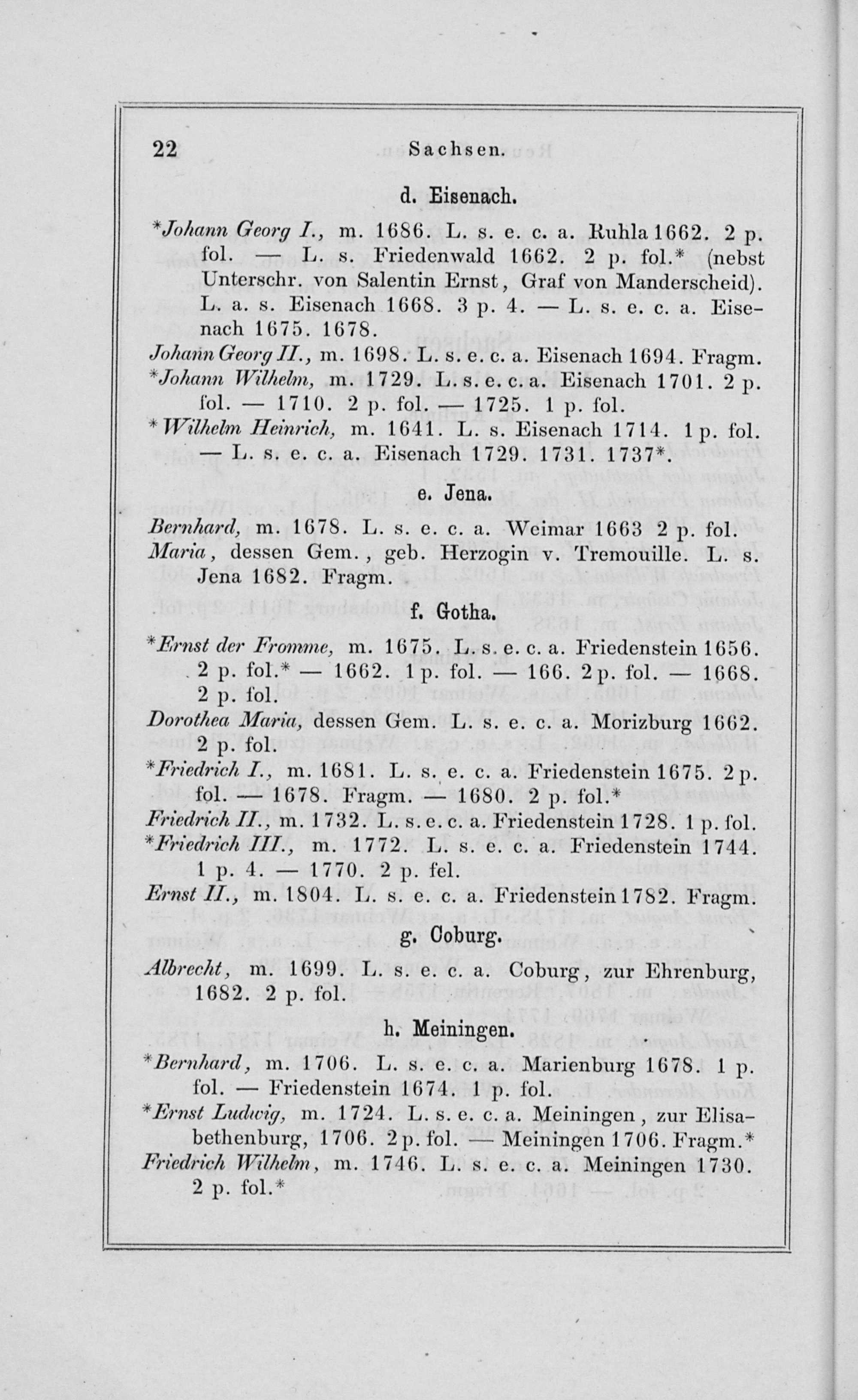 22 Sachsen.

d. Eisenach.

*Johann Georg I., m. 1686. L. s. e. c. a. Ruhla 1662. 2 p. fol. — L. s. Friedenwald 1662. 2 p. fol.* (nebst Unterschr. von Salentin Ernst, Graf von Manderscheid). L. a. s. Eisenach 1668. 3 p. 4. — L. s. e. c. a. Eisenach 1675. 1678.

Johann Georg II., m. 1698. L. s. e. c. a. Eisenach 1694. Fragm.

*Johann Wilhelm, m. 1729. L. s. e. c. a. Eisenach 1701. 2 p. fol. — 1710. 2 p. fol. — 1725. 1 p. fol.

* Wilhelm Heinrich, m. 1641. L. s. Eisenach 1714. 1 p. fol. — L. s. e. c. a. Eisenach 1729. 1731. 1737*.

e. Jena.

Bernhard, m. 1678. L. s. e. c. a. Weimar 1663 2 p. fol.

Maria, dessen Gem., geb. Herzogin v. Tremouille. L. s. Jena 1682. Fragm.

f. Gotha.

*Ernst der Fromme, m. 1675. L. s. e. c. a. Friedenstein 1656. 2 p. fol.* — 1662. 1 p. fol. — 166. 2 p. fol. — 1668. 2 p. fol.

Dorothea Maria, dessen Gem. L. s. e. c. a. Morizburg 1662. 2 p. fol.

*Friedrich I., m. 1681. L. s. e. c. a. Friedenstein 1675. 2 p. fol. — 1678. Fragm. — 1680. 2 p. fol.*

Friedrich II., m. 1732. L. s. e. c. a. Friedenstein 1728. 1 p. fol.

*Friedrich III., m. 1772. L. s. e. c. a. Friedenstein 1744. 1 p. 4. — 1770. 2 p. fel.

Ernst II., m. 1804. L. s. e. c. a. Friedenstein 1782. Fragm.

g. Coburg.

Albrecht, m. 1699. L. s. e. c. a. Coburg, zur Ehrenburg, 1682. 2 p. fol.

h. Meiningen.

*Bernhard, m. 1706. L. s. e. c. a. Marienburg 1678. 1 p. fol. — Friedenstein 1674. 1 p. fol.

*Ernst Ludwig, m. 1724. L. s. e. c. a. Meiningen, zur Elisabethenburg, 1706. 2 p. fol. — Meiningen 1706. Fragm.*

Friedrich Wilhelm, m. 1746. L. s. e. c. a. Meiningen 1730. 2 p. fol.*